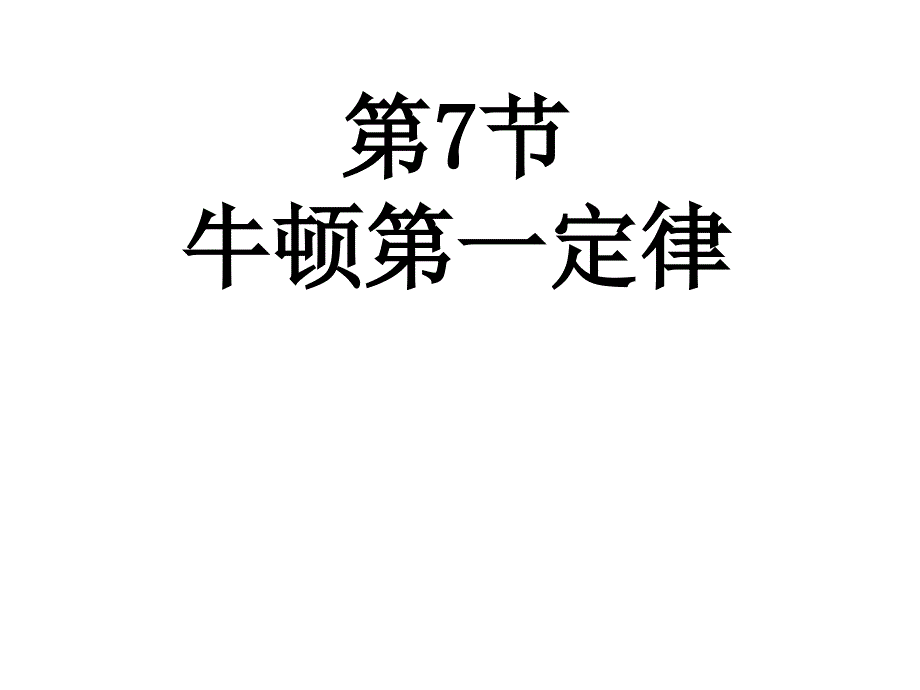 第7节
牛顿第一定律